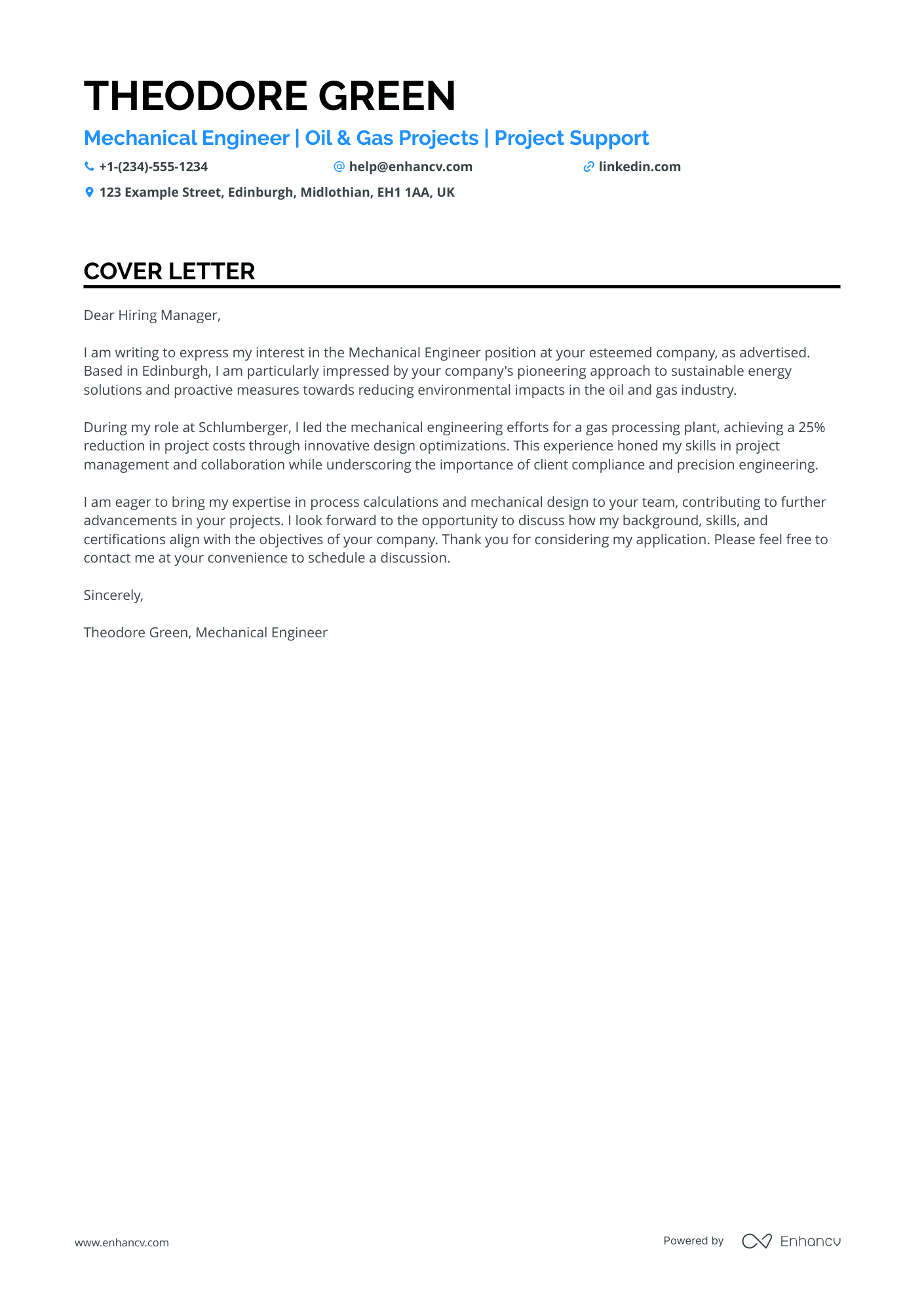 THEODORE GREEN

Mechanical Engineer | Oil & Gas Projects | Project Support

+1-(234)-555-1234
help@enhancv.com
linkedin.com
123 Example Street, Edinburgh, Midlothian, EH1 1AA, UK

COVER LETTER

Dear Hiring Manager,

I am writing to express my interest in the Mechanical Engineer position at your esteemed company, as advertised. Based in Edinburgh, I am particularly impressed by your company's pioneering approach to sustainable energy solutions and proactive measures towards reducing environmental impacts in the oil and gas industry.

During my role at Schlumberger, I led the mechanical engineering efforts for a gas processing plant, achieving a 25% reduction in project costs through innovative design optimizations. This experience honed my skills in project management and collaboration while underscoring the importance of client compliance and precision engineering.

I am eager to bring my expertise in process calculations and mechanical design to your team, contributing to further advancements in your projects. I look forward to the opportunity to discuss how my background, skills, and certifications align with the objectives of your company. Thank you for considering my application. Please feel free to contact me at your convenience to schedule a discussion.

Sincerely,

Theodore Green, Mechanical Engineer

www.enhancv.com

Powered by Enhancv